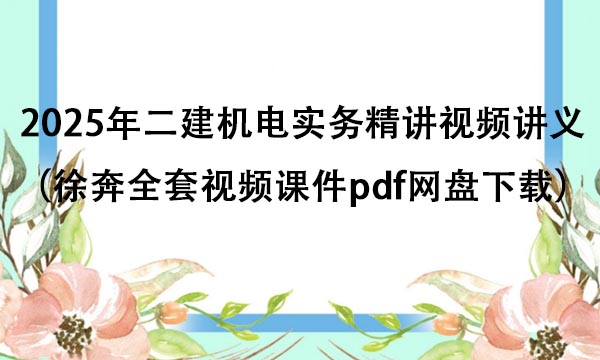 2025年二建机电实务精讲视频讲义
（徐奔全套视频课件pdf网盘下载）